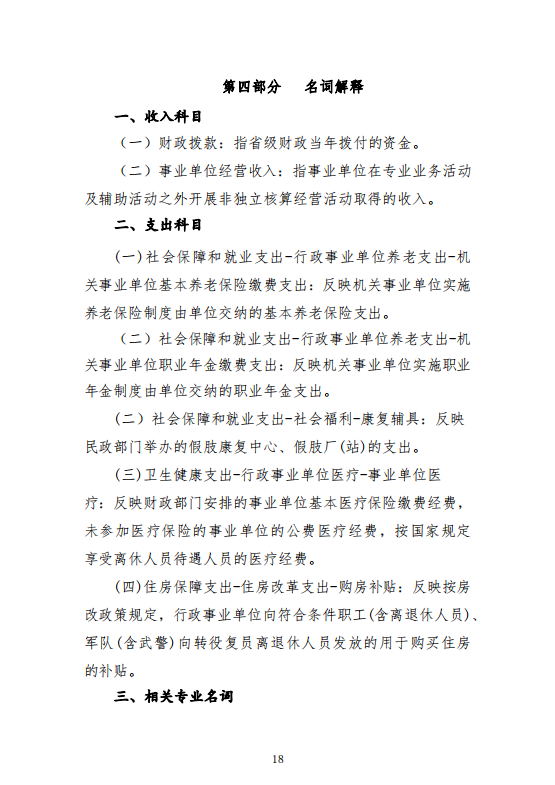 第四部分　名词解释

一、收入科目

（一）财政拨款：指省级财政当年拨付的资金。

（二）事业单位经营收入：指事业单位在专业业务活动及辅助活动之外开展非独立核算经营活动取得的收入。

二、支出科目

(一)社会保障和就业支出-行政事业单位养老支出-机关事业单位基本养老保险缴费支出：反映机关事业单位实施养老保险制度由单位交纳的基本养老保险支出。

（二）社会保障和就业支出-行政事业单位养老支出-机关事业单位职业年金缴费支出：反映机关事业单位实施职业年金制度由单位交纳的职业年金支出。

(二) 社会保障和就业支出-社会福利-康复辅具：反映民政部门举办的假肢康复中心、假肢厂(站)的支出。

(三)卫生健康支出-行政事业单位医疗-事业单位医疗：反映财政部门安排的事业单位基本医疗保险缴费经费，未参加医疗保险的事业单位的公费医疗经费，按国家规定享受离休人员待遇人员的医疗经费。

(四)住房保障支出-住房改革支出-购房补贴：反映按房改政策规定，行政事业单位向符合条件职工(含离退休人员)、军队(含武警)向转役复员离退休人员发放的用于购买住房的补贴。

三、相关专业名词

18